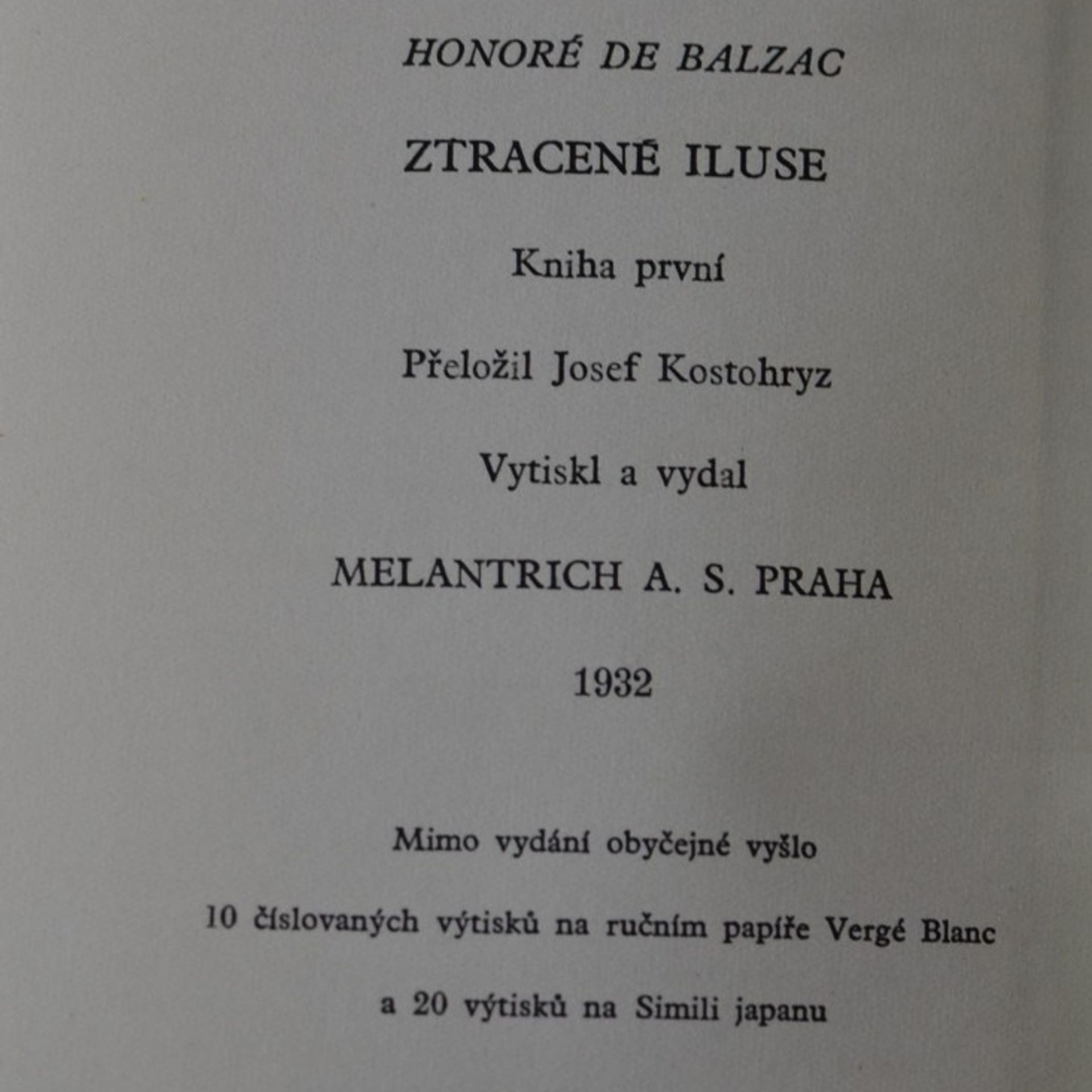 HONORÉ DE BALZAC

ZTRACENÉ ILUSE

Kniha první

Přeložil Josef Kostohryz

Vytiskl a vydal

MELANTRICH A. S. PRAHA

1932

Mimo vydání obyčejné vyšlo

10 číslovaných výtisků na ručním papíře Vergé Blanc

a 20 výtisků na Simili japanu